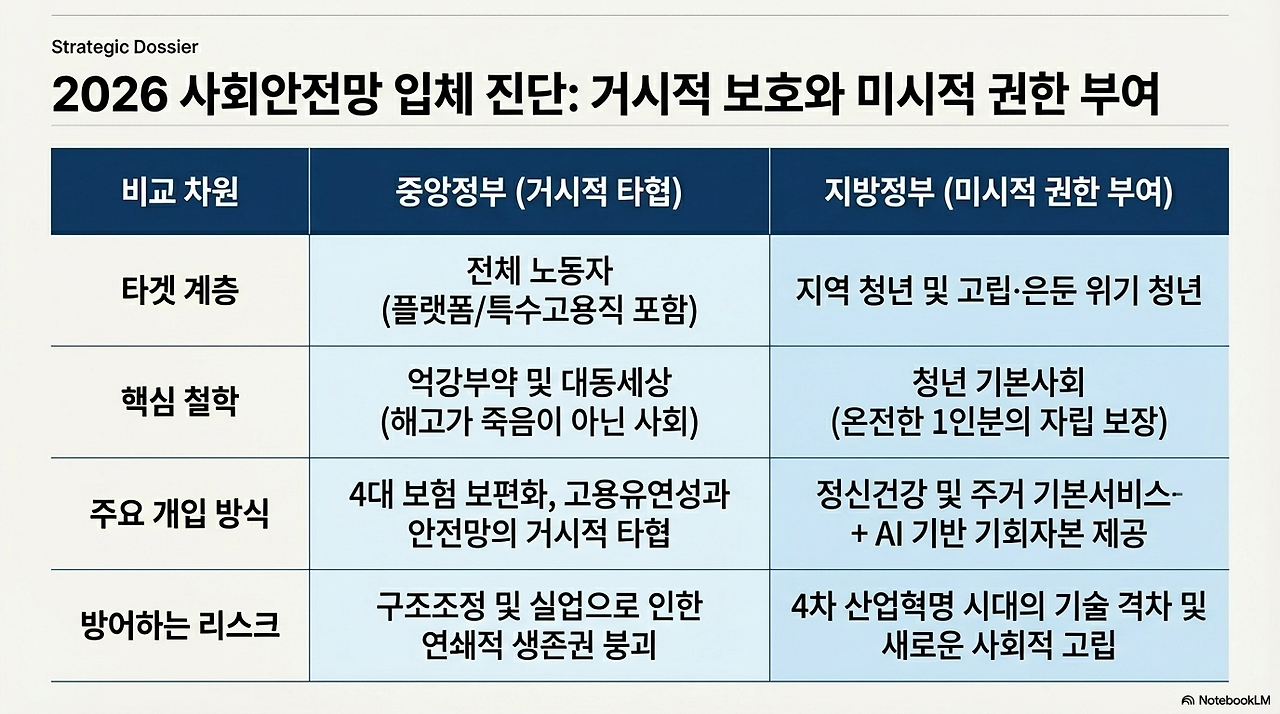 Strategic Dossier

2026 사회안전망 입체 진단: 거시적 보호와 미시적 권한 부여

| 비교 차원 | 중앙정부 (거시적 타협) | 지방정부 (미시적 권한 부여) |
|---|---|---|
| 타겟 계층 | 전체 노동자 (플랫폼/특수고용직 포함) | 지역 청년 및 고립·은둔 위기 청년 |
| 핵심 철학 | 억강부약 및 대동세상 (해고가 죽음이 아닌 사회) | 청년 기본사회 (온전한 1인분의 자립 보장) |
| 주요 개입 방식 | 4대 보험 보편화, 고용유연성과 안전망의 거시적 타협 | 정신건강 및 주거 기본서비스- + AI 기반 기회자본 제공 |
| 방어하는 리스크 | 구조조정 및 실업으로 인한 연쇄적 생존권 붕괴 | 4차 산업혁명 시대의 기술 격차 및 새로운 사회적 고립 |

NotebookLM